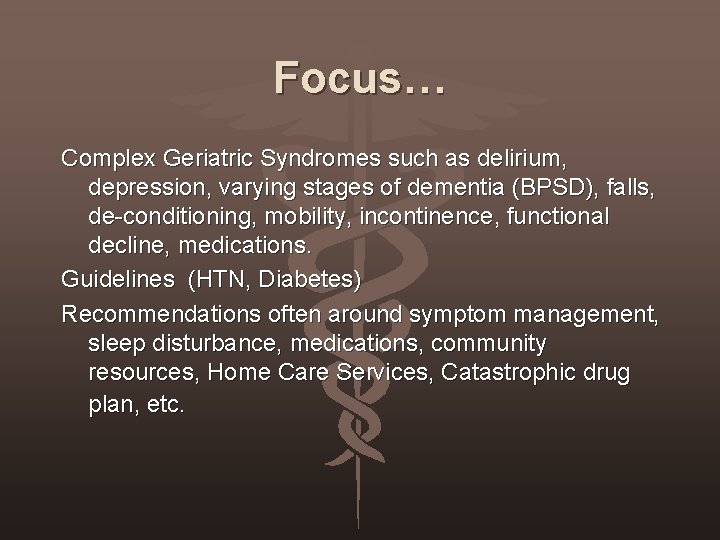 Focus…

Complex Geriatric Syndromes such as delirium, depression, varying stages of dementia (BPSD), falls, de-conditioning, mobility, incontinence, functional decline, medications.

Guidelines (HTN, Diabetes)

Recommendations often around symptom management, sleep disturbance, medications, community resources, Home Care Services, Catastrophic drug plan, etc.